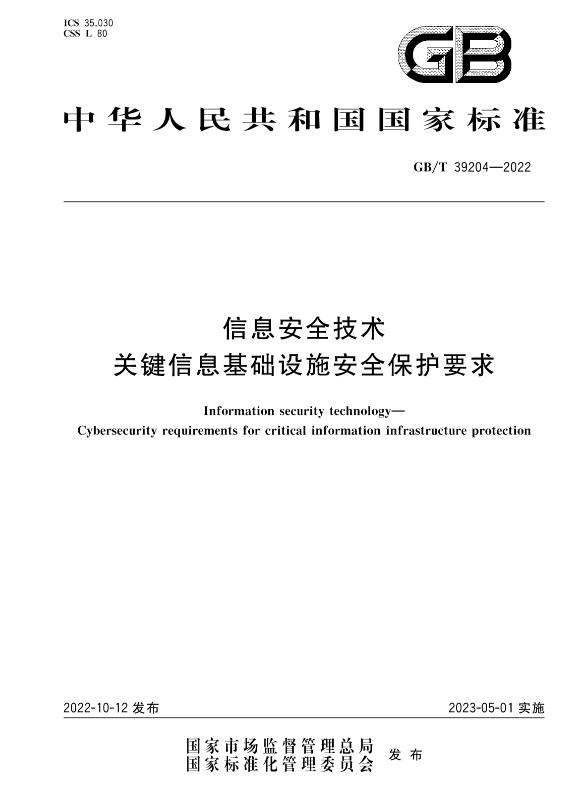 ICS 35.030
CSS L 80

GB

中华人民共和国国家标准

GB/T 39204—2022

信息安全技术
关键信息基础设施安全保护要求

Information security technology—
Cybersecurity requirements for critical information infrastructure protection

2022-10-12 发布

2023-05-01 实施

国家市场监督管理总局
国家标准化管理委员会 发布